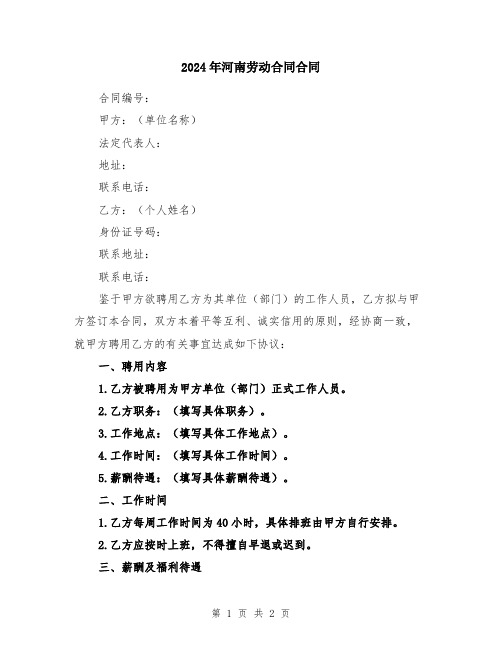 2024年河南劳动合同合同

合同编号：

甲方：（单位名称）

法定代表人：

地址：

联系电话：

乙方：（个人姓名）

身份证号码：

联系地址：

联系电话：

鉴于甲方欲聘用乙方为其单位（部门）的工作人员，乙方拟与甲方签订本合同，双方本着平等互利、诚实信用的原则，经协商一致，就甲方聘用乙方的有关事宜达成如下协议：

一、聘用内容

1.乙方被聘用为甲方单位（部门）正式工作人员。

2.乙方职务：（填写具体职务）。

3.工作地点：（填写具体工作地点）。

4.工作时间：（填写具体工作时间）。

5.薪酬待遇：（填写具体薪酬待遇）。

二、工作时间

1.乙方每周工作时间为40小时，具体排班由甲方自行安排。

2.乙方应按时上班，不得擅自早退或迟到。

三、薪酬及福利待遇

第 1 页 共 2 页